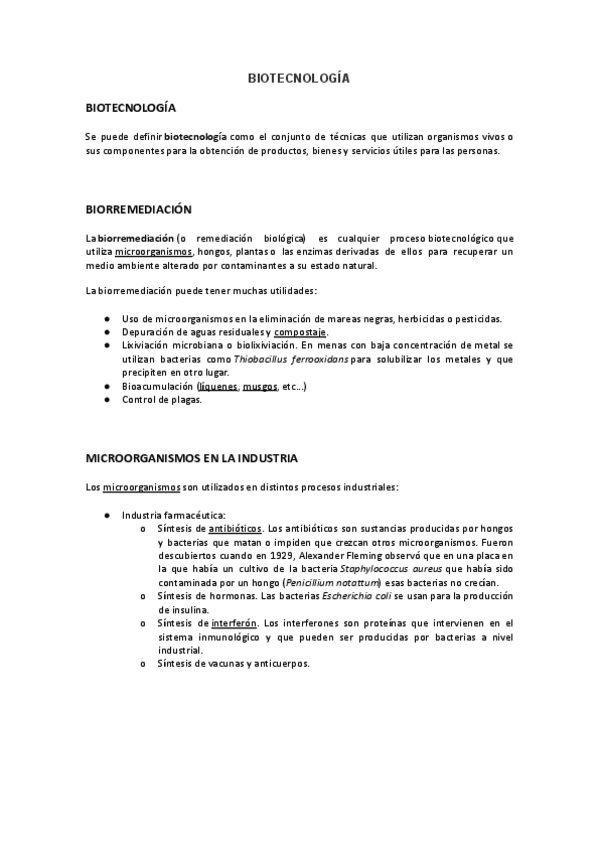 BIOTECNOLOGÍA

BIOTECNOLOGÍA

Se puede definir biotecnología como el conjunto de técnicas que utilizan organismos vivos o sus componentes para la obtención de productos, bienes y servicios útiles para las personas.

BIORREMEDIACIÓN

La biorremediación (o remediación biológica) es cualquier proceso biotecnológico que utiliza microorganismos, hongos, plantas o las enzimas derivadas de ellos para recuperar un medio ambiente alterado por contaminantes a su estado natural.

La biorremediación puede tener muchas utilidades:

● Uso de microorganismos en la eliminación de mareas negras, herbicidas o pesticidas.
● Depuración de aguas residuales y compostaje.
● Lixiviación microbiana o biolixiviación. En menas con baja concentración de metal se utilizan bacterias como Thiobacillus ferrooxidans para solubilizar los metales y que precipiten en otro lugar.
● Bioacumulación (líquenes, musgos, etc…)
● Control de plagas.

MICROORGANISMOS EN LA INDUSTRIA

Los microorganismos son utilizados en distintos procesos industriales:

● Industria farmacéutica:
o Síntesis de antibióticos. Los antibióticos son sustancias producidas por hongos y bacterias que matan o impiden que crezcan otros microorganismos. Fueron descubiertos cuando en 1929, Alexander Fleming observó que en una placa en la que había un cultivo de la bacteria Staphylococcus aureus que había sido contaminada por un hongo (Penicillium notattum) esas bacterias no crecían.
o Síntesis de hormonas. Las bacterias Escherichia coli se usan para la producción de insulina.
o Síntesis de interferón. Los interferones son proteínas que intervienen en el sistema inmunológico y que pueden ser producidas por bacterias a nivel industrial.
o Síntesis de vacunas y anticuerpos.